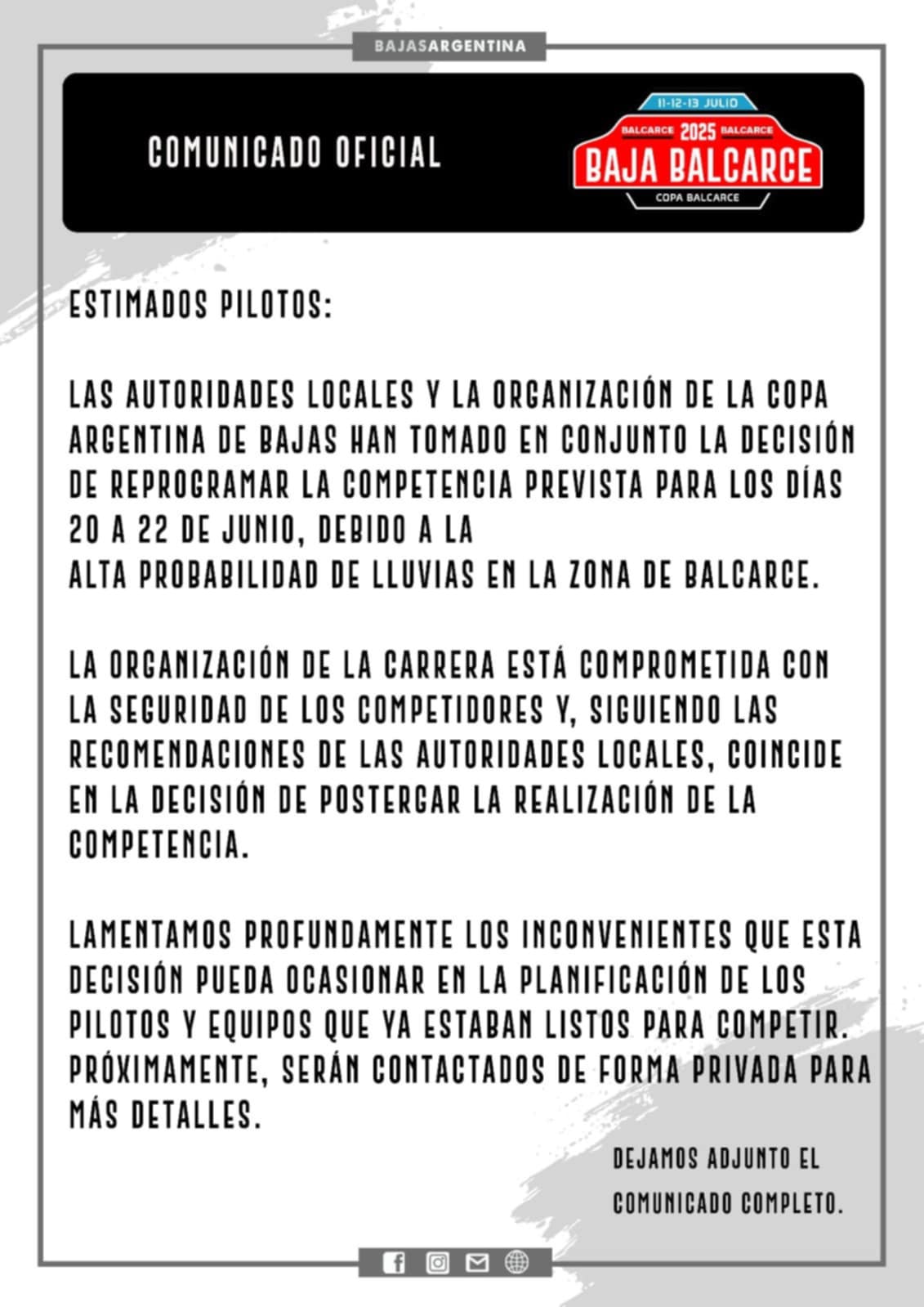 BAJASARGENTINA

COMUNICADO OFICIAL

11-12-13 JULIO
BALCARCE 2025 BALCARCE
BAJA BALCARCE
COPA BALCARCE

ESTIMADOS PILOTOS:

LAS AUTORIDADES LOCALES Y LA ORGANIZACIÓN DE LA COPA ARGENTINA DE BAJAS HAN TOMADO EN CONJUNTO LA DECISIÓN DE REPROGRAMAR LA COMPETENCIA PREVISTA PARA LOS DÍAS 20 A 22 DE JUNIO, DEBIDO A LA
ALTA PROBABILIDAD DE LLUVIAS EN LA ZONA DE BALCARCE.

LA ORGANIZACIÓN DE LA CARRERA ESTÁ COMPROMETIDA CON LA SEGURIDAD DE LOS COMPETIDORES Y, SIGUIENDO LAS RECOMENDACIONES DE LAS AUTORIDADES LOCALES, COINCIDE EN LA DECISIÓN DE POSTERGAR LA REALIZACIÓN DE LA COMPETENCIA.

LAMENTAMOS PROFUNDAMENTE LOS INCONVENIENTES QUE ESTA DECISIÓN PUEDA OCASIONAR EN LA PLANIFICACIÓN DE LOS PILOTOS Y EQUIPOS QUE YA ESTABAN LISTOS PARA COMPETIR. PRÓXIMAMENTE, SERÁN CONTACTADOS DE FORMA PRIVADA PARA MÁS DETALLES.

DEJAMOS ADJUNTO EL COMUNICADO COMPLETO.